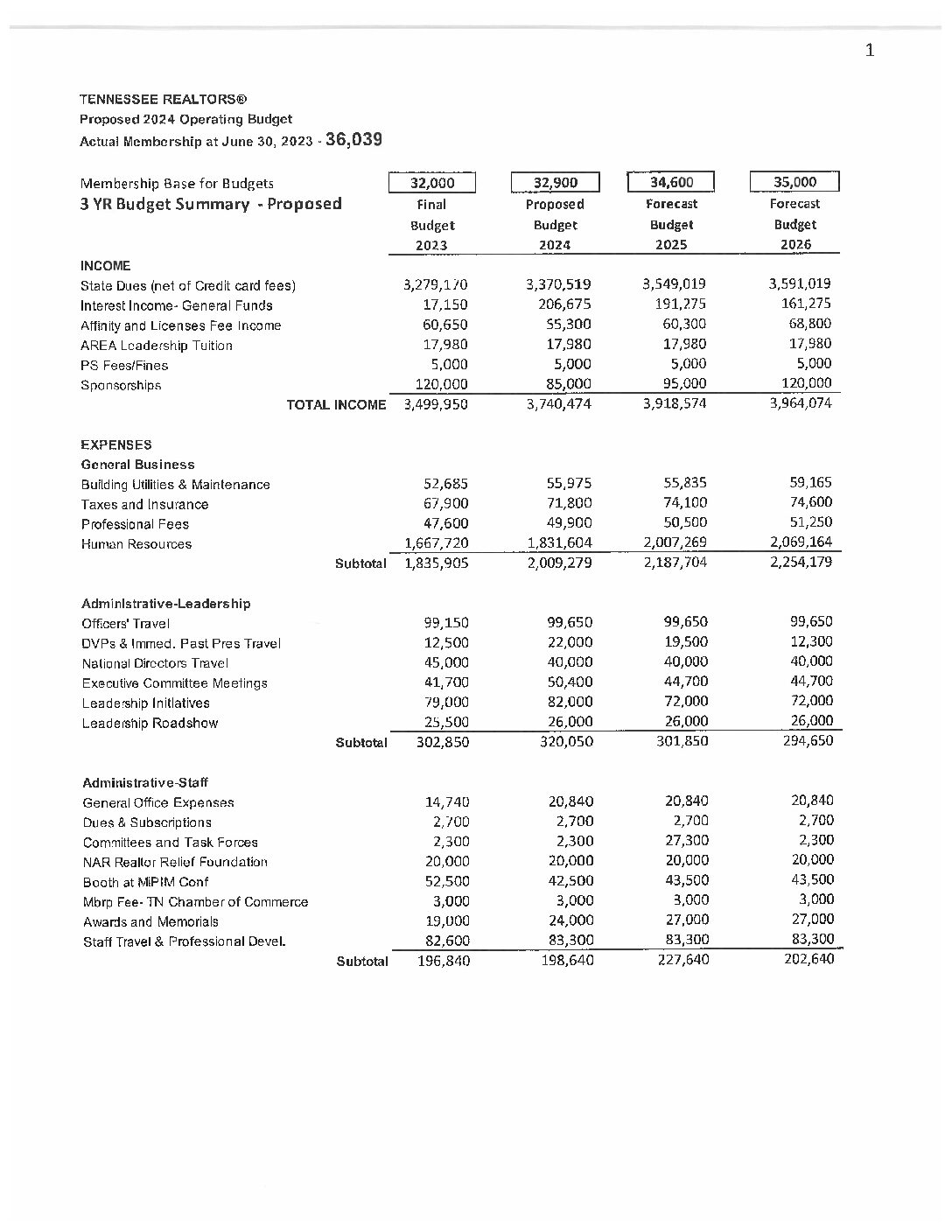 1

TENNESSEE REALTORS®
Proposed 2024 Operating Budget
Actual Membership at June 30, 2023 - 36,039

| Membership Base for Budgets | 32,000 | 32,900 | 34,600 | 35,000 |
|---|---|---|---|---|
| 3 YR Budget Summary - Proposed | Final Budget 2023 | Proposed Budget 2024 | Forecast Budget 2025 | Forecast Budget 2026 |
| INCOME | | | | |
| State Dues (net of Credit card fees) | 3,279,170 | 3,370,519 | 3,549,019 | 3,591,019 |
| Interest Income- General Funds | 17,150 | 206,675 | 191,275 | 161,275 |
| Affinity and Licenses Fee Income | 60,650 | 55,300 | 60,300 | 68,800 |
| AREA Leadership Tuition | 17,980 | 17,980 | 17,980 | 17,980 |
| PS Fees/Fines | 5,000 | 5,000 | 5,000 | 5,000 |
| Sponsorships | 120,000 | 85,000 | 95,000 | 120,000 |
| TOTAL INCOME | 3,499,950 | 3,740,474 | 3,918,574 | 3,964,074 |
| EXPENSES | | | | |
| General Business | | | | |
| Building Utilities & Maintenance | 52,685 | 55,975 | 55,835 | 59,165 |
| Taxes and Insurance | 67,900 | 71,800 | 74,100 | 74,600 |
| Professional Fees | 47,600 | 49,900 | 50,500 | 51,250 |
| Human Resources | 1,667,720 | 1,831,604 | 2,007,269 | 2,069,164 |
| Subtotal | 1,835,905 | 2,009,279 | 2,187,704 | 2,254,179 |
| Administrative-Leadership | | | | |
| Officers' Travel | 99,150 | 99,650 | 99,650 | 99,650 |
| DVPs & Immed. Past Pres Travel | 12,500 | 22,000 | 19,500 | 12,300 |
| National Directors Travel | 45,000 | 40,000 | 40,000 | 40,000 |
| Executive Committee Meetings | 41,700 | 50,400 | 44,700 | 44,700 |
| Leadership Initiatives | 79,000 | 82,000 | 72,000 | 72,000 |
| Leadership Roadshow | 25,500 | 26,000 | 26,000 | 26,000 |
| Subtotal | 302,850 | 320,050 | 301,850 | 294,650 |
| Administrative-Staff | | | | |
| General Office Expenses | 14,740 | 20,840 | 20,840 | 20,840 |
| Dues & Subscriptions | 2,700 | 2,700 | 2,700 | 2,700 |
| Committees and Task Forces | 2,300 | 2,300 | 27,300 | 2,300 |
| NAR Realtor Relief Foundation | 20,000 | 20,000 | 20,000 | 20,000 |
| Booth at MIPIM Conf | 52,500 | 42,500 | 43,500 | 43,500 |
| Mbrp Fee- TN Chamber of Commerce | 3,000 | 3,000 | 3,000 | 3,000 |
| Awards and Memorials | 19,000 | 24,000 | 27,000 | 27,000 |
| Staff Travel & Professional Devel. | 82,600 | 83,300 | 83,300 | 83,300 |
| Subtotal | 196,840 | 198,640 | 227,640 | 202,640 |